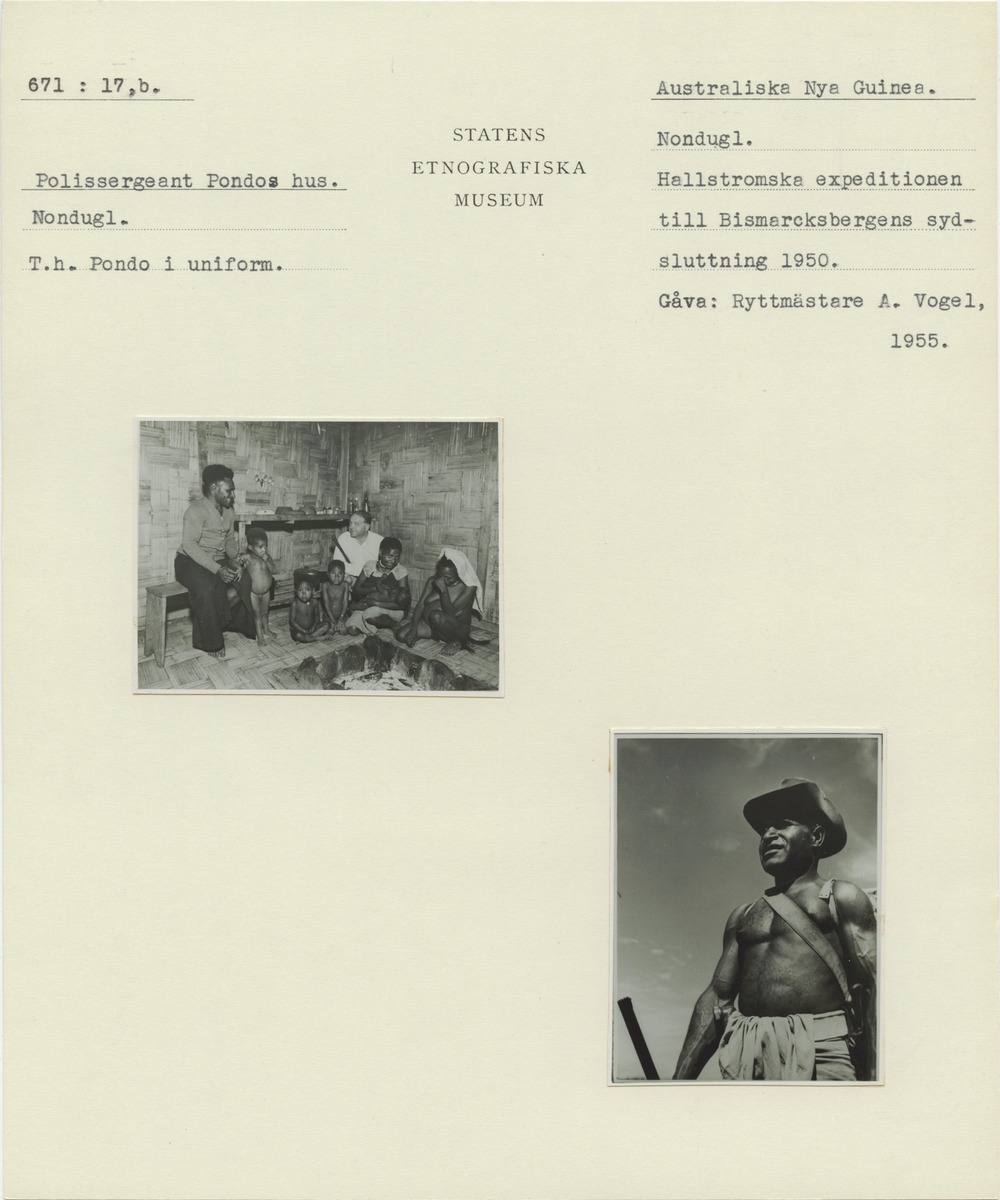 671 : 17,b.

Polissergeant Pondos hus.

Nondugl.

T.h. Pondo i uniform.

STATENS
ETNOGRAFISKA
MUSEUM

Australiska Nya Guinea.

Nondugl.

Hallstromska expeditionen till Bismarcksbergens sydsluttning 1950.

Gåva: Ryttmästare A. Vogel, 1955.